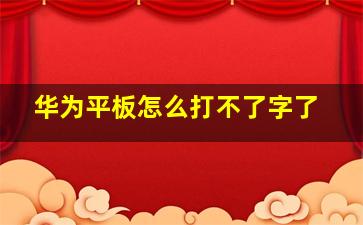 华为平板怎么打不了字了